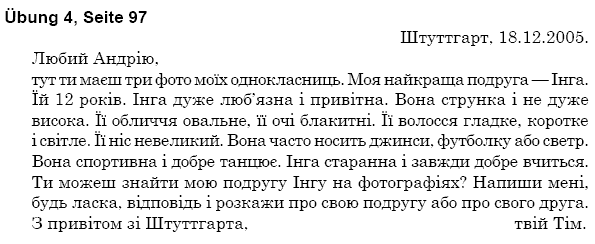 **Übung 4, Seite 97**

Штуттгарт, 18.12.2005.

Любий Андрію,
тут ти маєш три фото моїх однокласниць. Моя найкраща подруга — Інга. Їй 12 років. Інга дуже люб'язна і привітна. Вона струнка і не дуже висока. Її обличчя овальне, її очі блакитні. Її волосся гладке, коротке і світле. Її ніс невеликий. Вона часто носить джинси, футболку або светр. Вона спортивна і добре танцює. Інга старанна і завжди добре вчиться. Ти можеш знайти мою подругу Інгу на фотографіях? Напиши мені, будь ласка, відповідь і розкажи про свою подругу або про свого друга.
З привітом зі Штуттгарта, твій Тім.